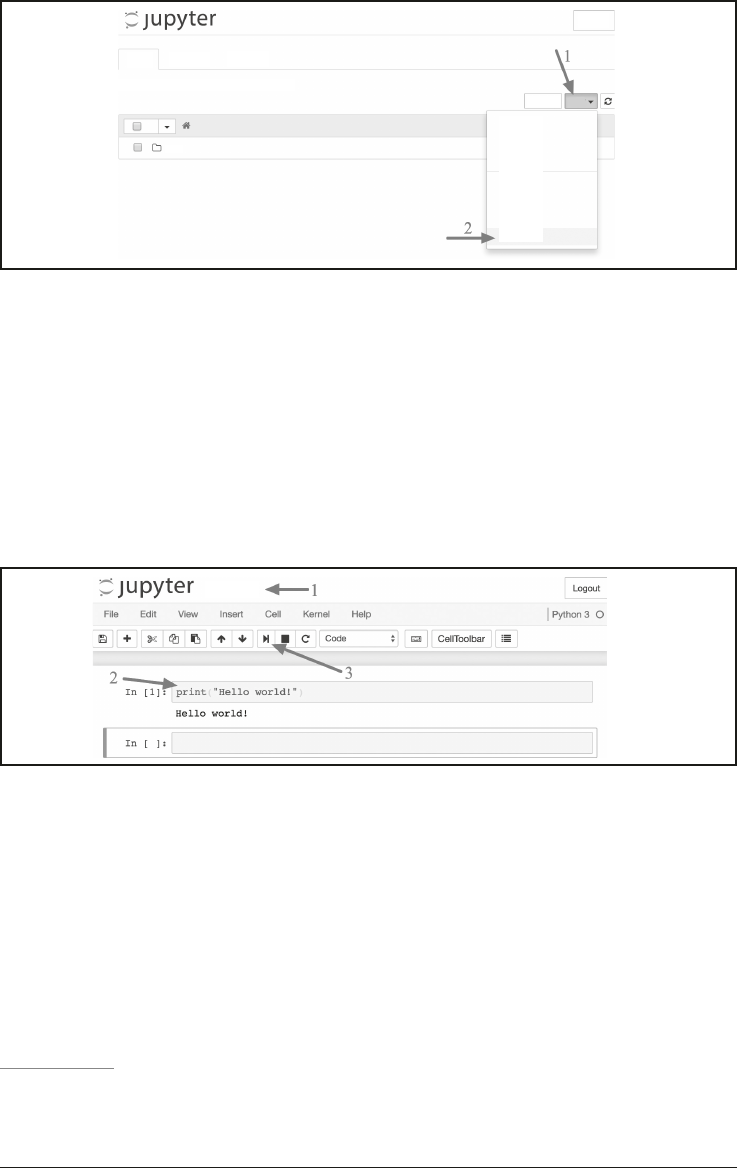 jupyter

1

2

jupyter

1

Logout

File Edit View Insert Cell Kernel Help

Python 3

Code

CellToolbar

3

2

In [1]: print("Hello world!")

Hello world!

In [ ]: